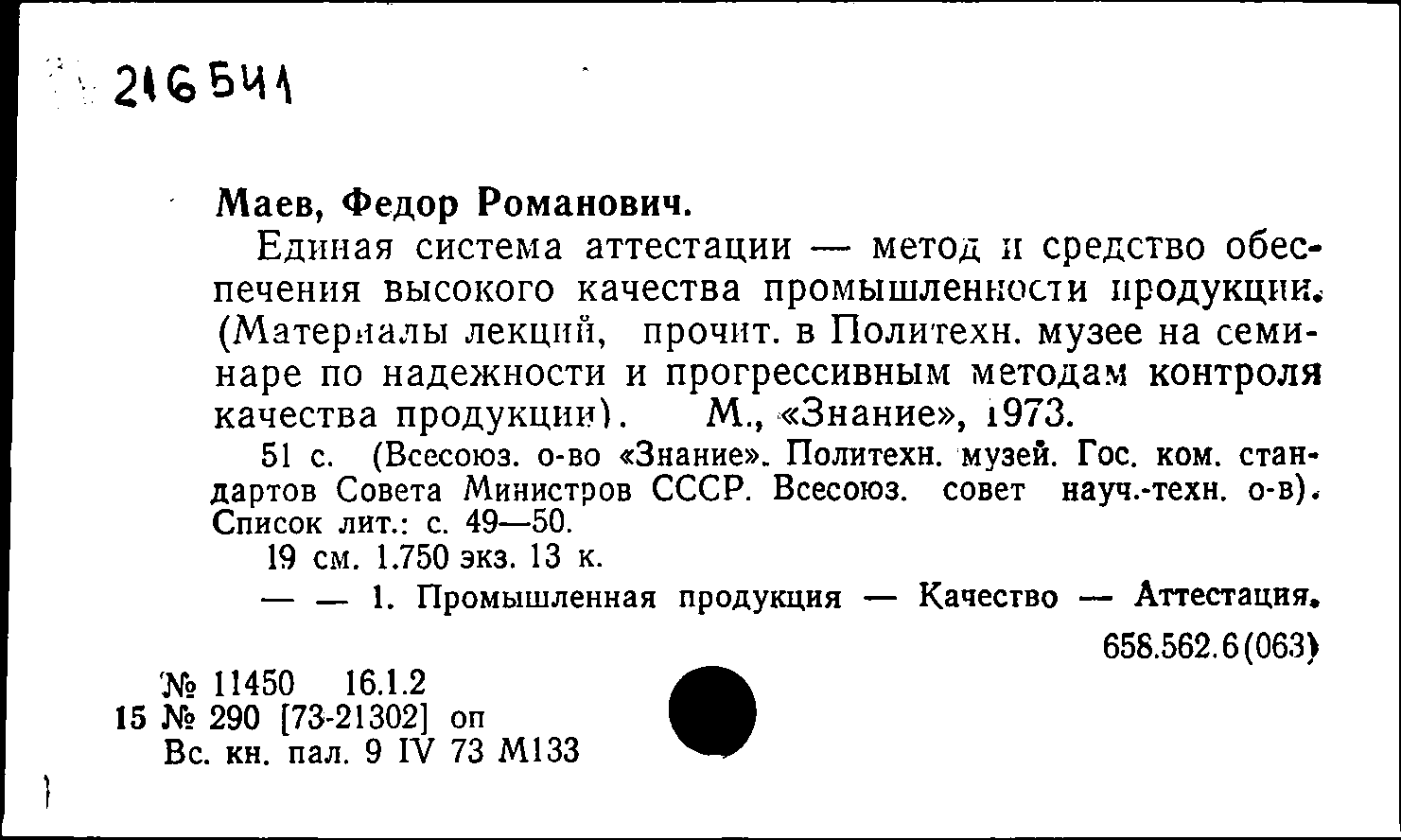 216541

Маев, Федор Романович.

Единая система аттестации — метод и средство обеспечения высокого качества промышленности продукции. (Материалы лекций, прочит. в Политехн. музее на семинаре по надежности и прогрессивным методам контроля качества продукции). М., «Знание», 1973.

51 с. (Всесоюз. о-во «Знание». Политехн. музей. Гос. ком. стандартов Совета Министров СССР. Всесоюз. совет науч.-техн. о-в). Список лит.: с. 49—50.

19 см. 1.750 экз. 13 к.

— — 1. Промышленная продукция — Качество — Аттестация.

658.562.6(063)

№ 11450 16.1.2
15 № 290 [73-21302] оп
Вс. кн. пал. 9 IV 73 М133